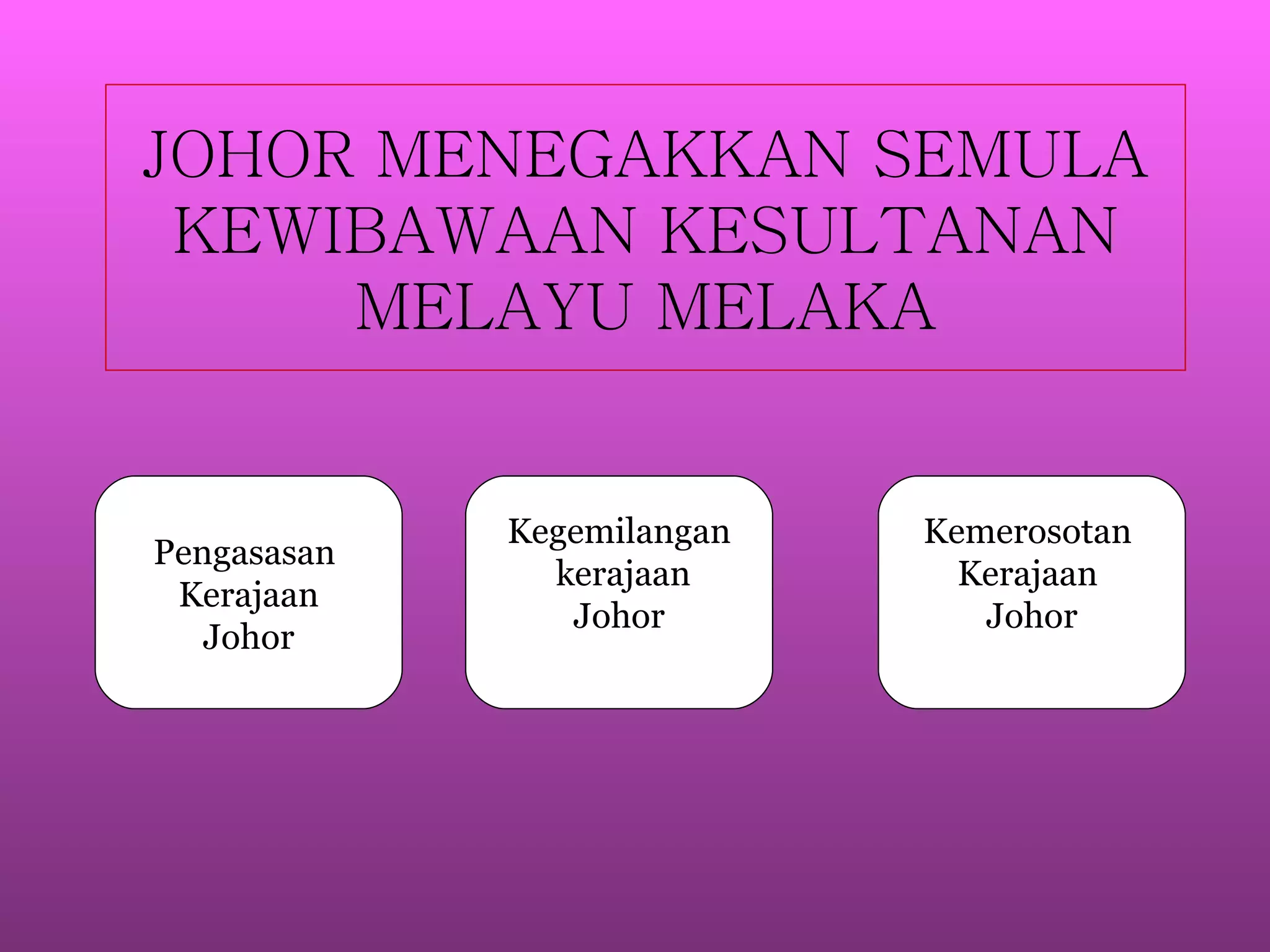 JOHOR MENEGAKKAN SEMULA KEWIBAWAAN KESULTANAN MELAYU MELAKA

Pengasasan Kerajaan Johor

Kegemilangan kerajaan Johor

Kemerosotan Kerajaan Johor